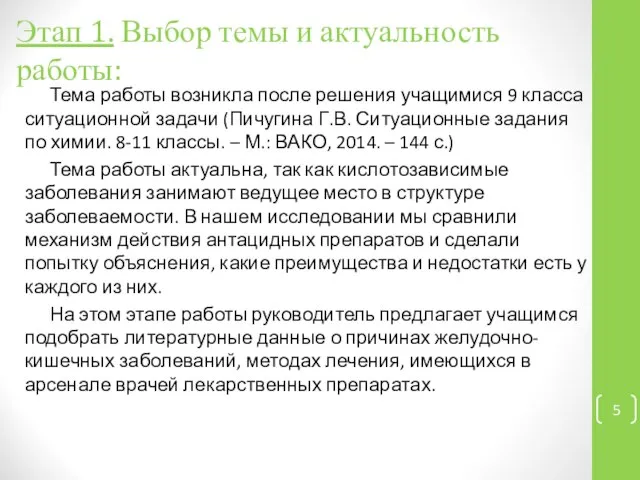 Этап 1. Выбор темы и актуальность работы:

Тема работы возникла после решения учащимися 9 класса ситуационной задачи (Пичугина Г.В. Ситуационные задания по химии. 8-11 классы. – М.: ВАКО, 2014. – 144 с.)

Тема работы актуальна, так как кислотозависимые заболевания занимают ведущее место в структуре заболеваемости. В нашем исследовании мы сравнили механизм действия антацидных препаратов и сделали попытку объяснения, какие преимущества и недостатки есть у каждого из них.

На этом этапе работы руководитель предлагает учащимся подобрать литературные данные о причинах желудочно-кишечных заболеваний, методах лечения, имеющихся в арсенале врачей лекарственных препаратах.

5